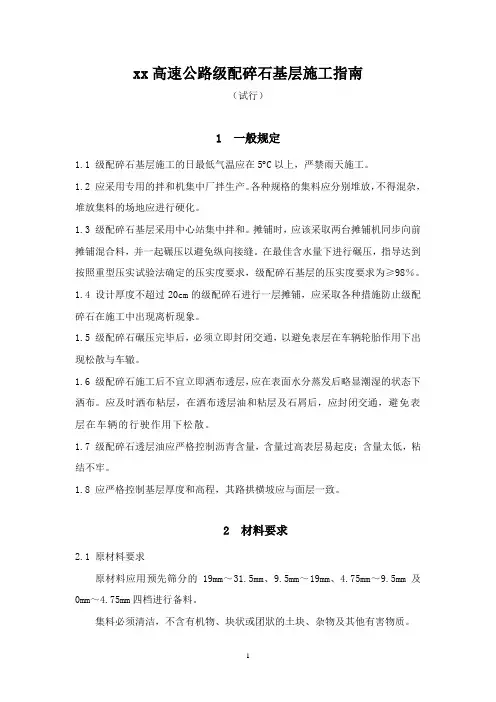 xx 高速公路级配碎石基层施工指南

（试行）

1　一般规定

1.1 级配碎石基层施工的日最低气温应在 5°C 以上，严禁雨天施工。

1.2 应采用专用的拌和机集中厂拌生产。各种规格的集料应分别堆放，不得混杂，堆放集料的场地应进行硬化。

1.3 级配碎石基层采用中心站集中拌和。摊铺时，应该采取两台摊铺机同步向前摊铺混合料，并一起碾压以避免纵向接缝。在最佳含水量下进行碾压，指导达到按照重型压实试验法确定的压实度要求，级配碎石基层的压实度要求为≥98%。

1.4 设计厚度不超过 20cm 的级配碎石进行一层摊铺，应采取各种措施防止级配碎石在施工中出现离析现象。

1.5 级配碎石碾压完毕后，必须立即封闭交通，以避免表层在车辆轮胎作用下出现松散与车辙。

1.6 级配碎石施工后不宜立即洒布透层，应在表面水分蒸发后略显潮湿的状态下洒布。应及时洒布粘层，在洒布透层油和粘层及石屑后，应封闭交通，避免表层在车辆的行驶作用下松散。

1.7 级配碎石透层油应严格控制沥青含量，含量过高表层易起皮；含量太低，粘结不牢。

1.8 应严格控制基层厚度和高程，其路拱横坡应与面层一致。

2　材料要求

2.1 原材料要求

原材料应用预先筛分的 19mm～31.5mm、9.5mm～19mm、4.75mm～9.5mm 及 0mm～4.75mm 四档进行备料。

集料必须清洁，不含有机物、块状或团状的土块、杂物及其他有害物质。

1